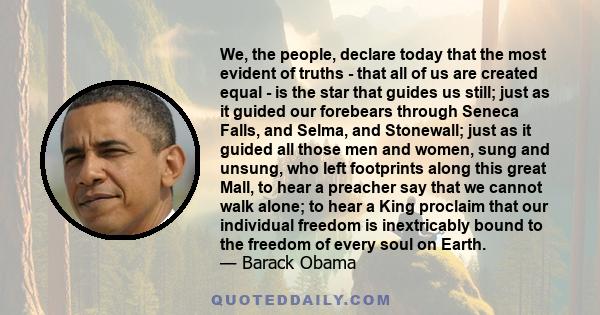 We, the people, declare today that the most evident of truths - that all of us are created equal - is the star that guides us still; just as it guided our forebears through Seneca Falls, and Selma, and Stonewall; just as it guided all those men and women, sung and unsung, who left footprints along this great Mall, to hear a preacher say that we cannot walk alone; to hear a King proclaim that our individual freedom is inextricably bound to the freedom of every soul on Earth.
— Barack Obama

QUOTEDDAILY.COM